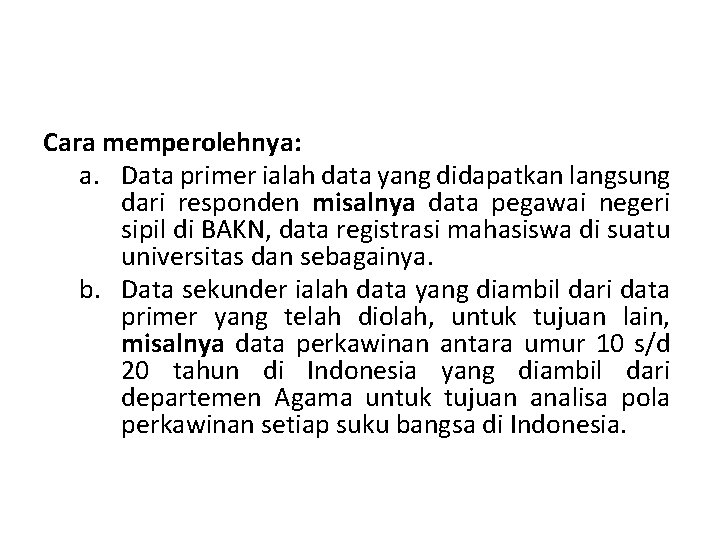 Cara memperolehnya:

a. Data primer ialah data yang didapatkan langsung dari responden misalnya data pegawai negeri sipil di BAKN, data registrasi mahasiswa di suatu universitas dan sebagainya.

b. Data sekunder ialah data yang diambil dari data primer yang telah diolah, untuk tujuan lain, misalnya data perkawinan antara umur 10 s/d 20 tahun di Indonesia yang diambil dari departemen Agama untuk tujuan analisa pola perkawinan setiap suku bangsa di Indonesia.